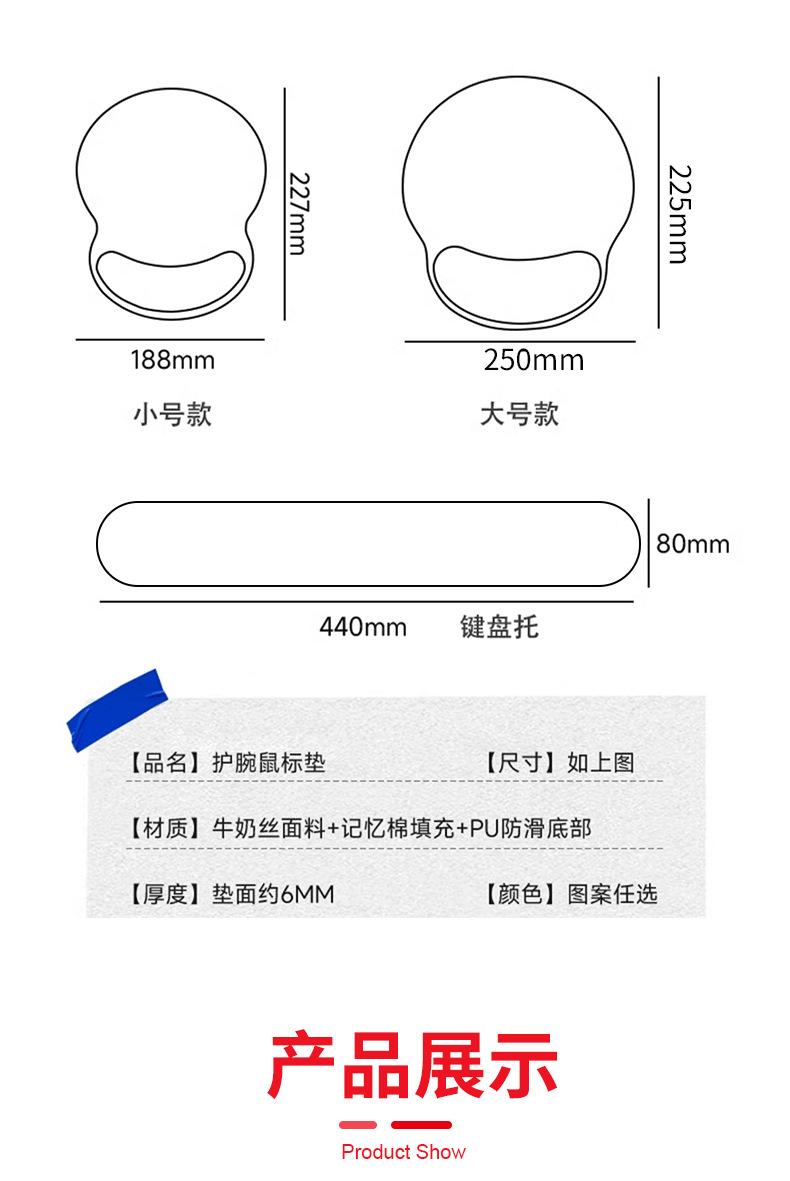 227mm

188mm

小号款

225mm

250mm

大号款

80mm

440mm 键盘托

【品名】护腕鼠标垫 【尺寸】如上图

【材质】牛奶丝面料+记忆棉填充+PU防滑底部

【厚度】垫面约6MM 【颜色】图案任选

产品展示

Product Show